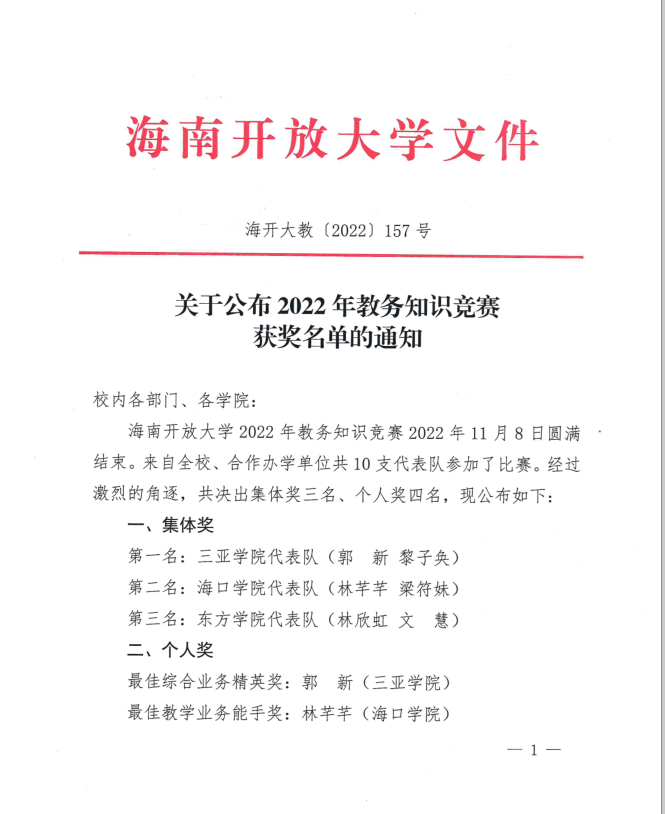 海南开放大学文件

海开大教〔2022〕157号

关于公布2022年教务知识竞赛
获奖名单的通知

校内各部门、各学院：

海南开放大学2022年教务知识竞赛2022年11月8日圆满结束。来自全校、合作办学单位共10支代表队参加了比赛。经过激烈的角逐，共决出集体奖三名、个人奖四名，现公布如下：

一、集体奖

第一名：三亚学院代表队（郭 新 黎子奂）

第二名：海口学院代表队（林芊芊 梁符妹）

第三名：东方学院代表队（林欣虹 文 慧）

二、个人奖

最佳综合业务精英奖：郭 新（三亚学院）

最佳教学业务能手奖：林芊芊（海口学院）

— 1 —